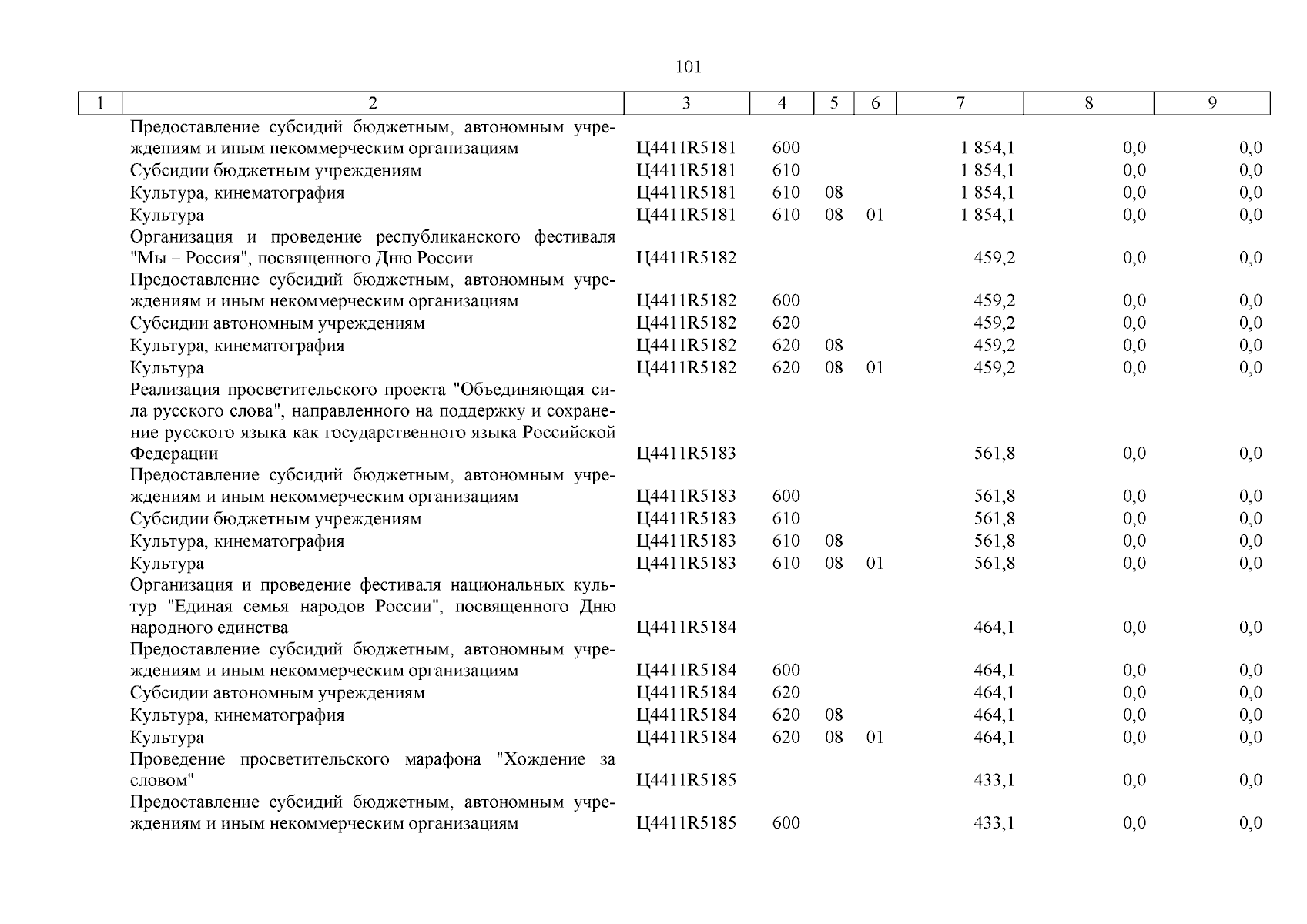 101

| 1 | 2 | 3 | 4 | 5 | 6 | 7 | 8 | 9 |
|---|---|---|---|---|---|---|---|---|
| | Предоставление субсидий бюджетным, автономным учреждениям и иным некоммерческим организациям | Ц4411R5181 | 600 | | | 1 854,1 | 0,0 | 0,0 |
| | Субсидии бюджетным учреждениям | Ц4411R5181 | 610 | | | 1 854,1 | 0,0 | 0,0 |
| | Культура, кинематография | Ц4411R5181 | 610 | 08 | | 1 854,1 | 0,0 | 0,0 |
| | Культура | Ц4411R5181 | 610 | 08 | 01 | 1 854,1 | 0,0 | 0,0 |
| | Организация и проведение республиканского фестиваля "Мы – Россия", посвященного Дню России | Ц4411R5182 | | | | 459,2 | 0,0 | 0,0 |
| | Предоставление субсидий бюджетным, автономным учреждениям и иным некоммерческим организациям | Ц4411R5182 | 600 | | | 459,2 | 0,0 | 0,0 |
| | Субсидии автономным учреждениям | Ц4411R5182 | 620 | | | 459,2 | 0,0 | 0,0 |
| | Культура, кинематография | Ц4411R5182 | 620 | 08 | | 459,2 | 0,0 | 0,0 |
| | Культура | Ц4411R5182 | 620 | 08 | 01 | 459,2 | 0,0 | 0,0 |
| | Реализация просветительского проекта "Объединяющая сила русского слова", направленного на поддержку и сохранение русского языка как государственного языка Российской Федерации | Ц4411R5183 | | | | 561,8 | 0,0 | 0,0 |
| | Предоставление субсидий бюджетным, автономным учреждениям и иным некоммерческим организациям | Ц4411R5183 | 600 | | | 561,8 | 0,0 | 0,0 |
| | Субсидии бюджетным учреждениям | Ц4411R5183 | 610 | | | 561,8 | 0,0 | 0,0 |
| | Культура, кинематография | Ц4411R5183 | 610 | 08 | | 561,8 | 0,0 | 0,0 |
| | Культура | Ц4411R5183 | 610 | 08 | 01 | 561,8 | 0,0 | 0,0 |
| | Организация и проведение фестиваля национальных культур "Единая семья народов России", посвященного Дню народного единства | Ц4411R5184 | | | | 464,1 | 0,0 | 0,0 |
| | Предоставление субсидий бюджетным, автономным учреждениям и иным некоммерческим организациям | Ц4411R5184 | 600 | | | 464,1 | 0,0 | 0,0 |
| | Субсидии автономным учреждениям | Ц4411R5184 | 620 | | | 464,1 | 0,0 | 0,0 |
| | Культура, кинематография | Ц4411R5184 | 620 | 08 | | 464,1 | 0,0 | 0,0 |
| | Культура | Ц4411R5184 | 620 | 08 | 01 | 464,1 | 0,0 | 0,0 |
| | Проведение просветительского марафона "Хождение за словом" | Ц4411R5185 | | | | 433,1 | 0,0 | 0,0 |
| | Предоставление субсидий бюджетным, автономным учреждениям и иным некоммерческим организациям | Ц4411R5185 | 600 | | | 433,1 | 0,0 | 0,0 |